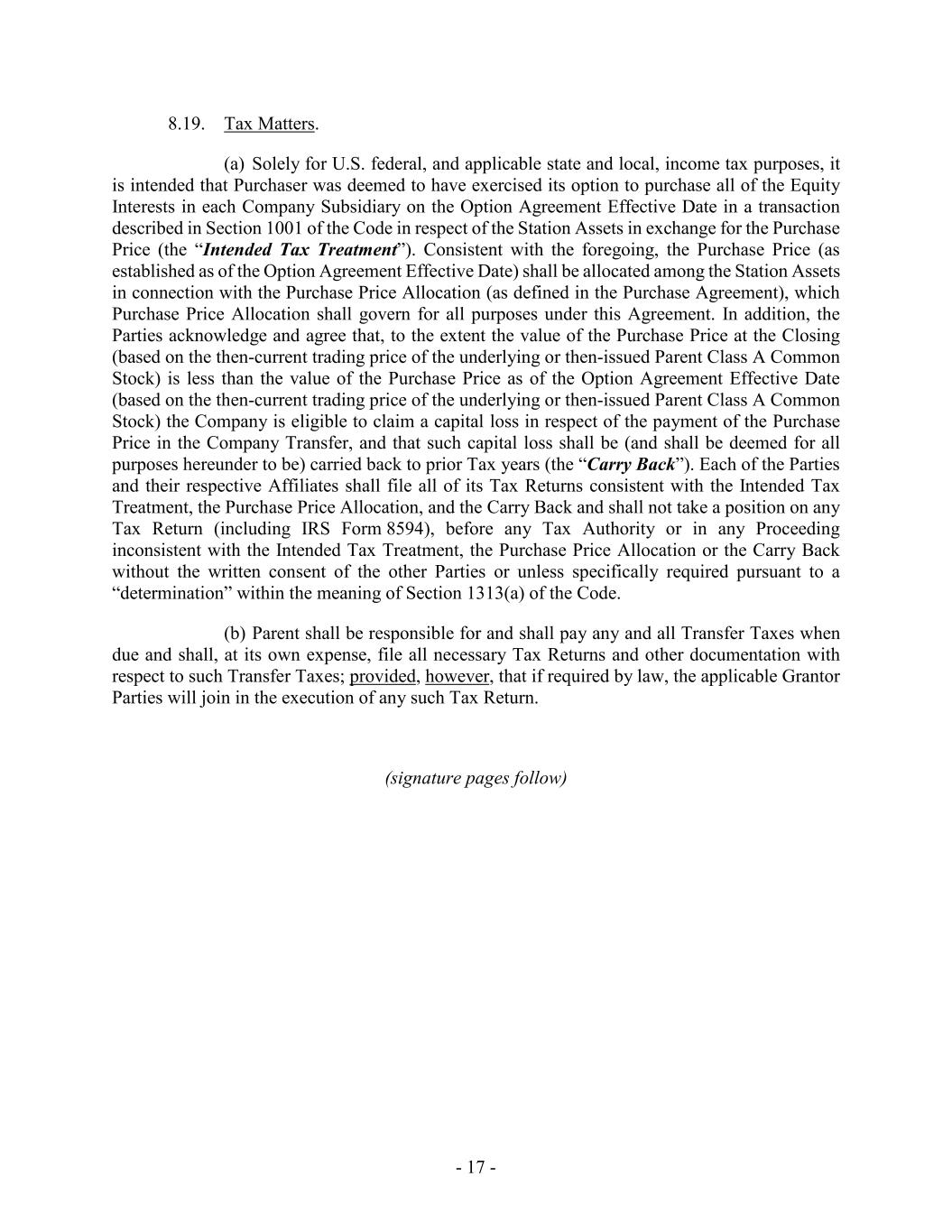 8.19. Tax Matters.

(a) Solely for U.S. federal, and applicable state and local, income tax purposes, it is intended that Purchaser was deemed to have exercised its option to purchase all of the Equity Interests in each Company Subsidiary on the Option Agreement Effective Date in a transaction described in Section 1001 of the Code in respect of the Station Assets in exchange for the Purchase Price (the “Intended Tax Treatment”). Consistent with the foregoing, the Purchase Price (as established as of the Option Agreement Effective Date) shall be allocated among the Station Assets in connection with the Purchase Price Allocation (as defined in the Purchase Agreement), which Purchase Price Allocation shall govern for all purposes under this Agreement. In addition, the Parties acknowledge and agree that, to the extent the value of the Purchase Price at the Closing (based on the then-current trading price of the underlying or then-issued Parent Class A Common Stock) is less than the value of the Purchase Price as of the Option Agreement Effective Date (based on the then-current trading price of the underlying or then-issued Parent Class A Common Stock) the Company is eligible to claim a capital loss in respect of the payment of the Purchase Price in the Company Transfer, and that such capital loss shall be (and shall be deemed for all purposes hereunder to be) carried back to prior Tax years (the “Carry Back”). Each of the Parties and their respective Affiliates shall file all of its Tax Returns consistent with the Intended Tax Treatment, the Purchase Price Allocation, and the Carry Back and shall not take a position on any Tax Return (including IRS Form 8594), before any Tax Authority or in any Proceeding inconsistent with the Intended Tax Treatment, the Purchase Price Allocation or the Carry Back without the written consent of the other Parties or unless specifically required pursuant to a “determination” within the meaning of Section 1313(a) of the Code.

(b) Parent shall be responsible for and shall pay any and all Transfer Taxes when due and shall, at its own expense, file all necessary Tax Returns and other documentation with respect to such Transfer Taxes; provided, however, that if required by law, the applicable Grantor Parties will join in the execution of any such Tax Return.

(signature pages follow)

- 17 -